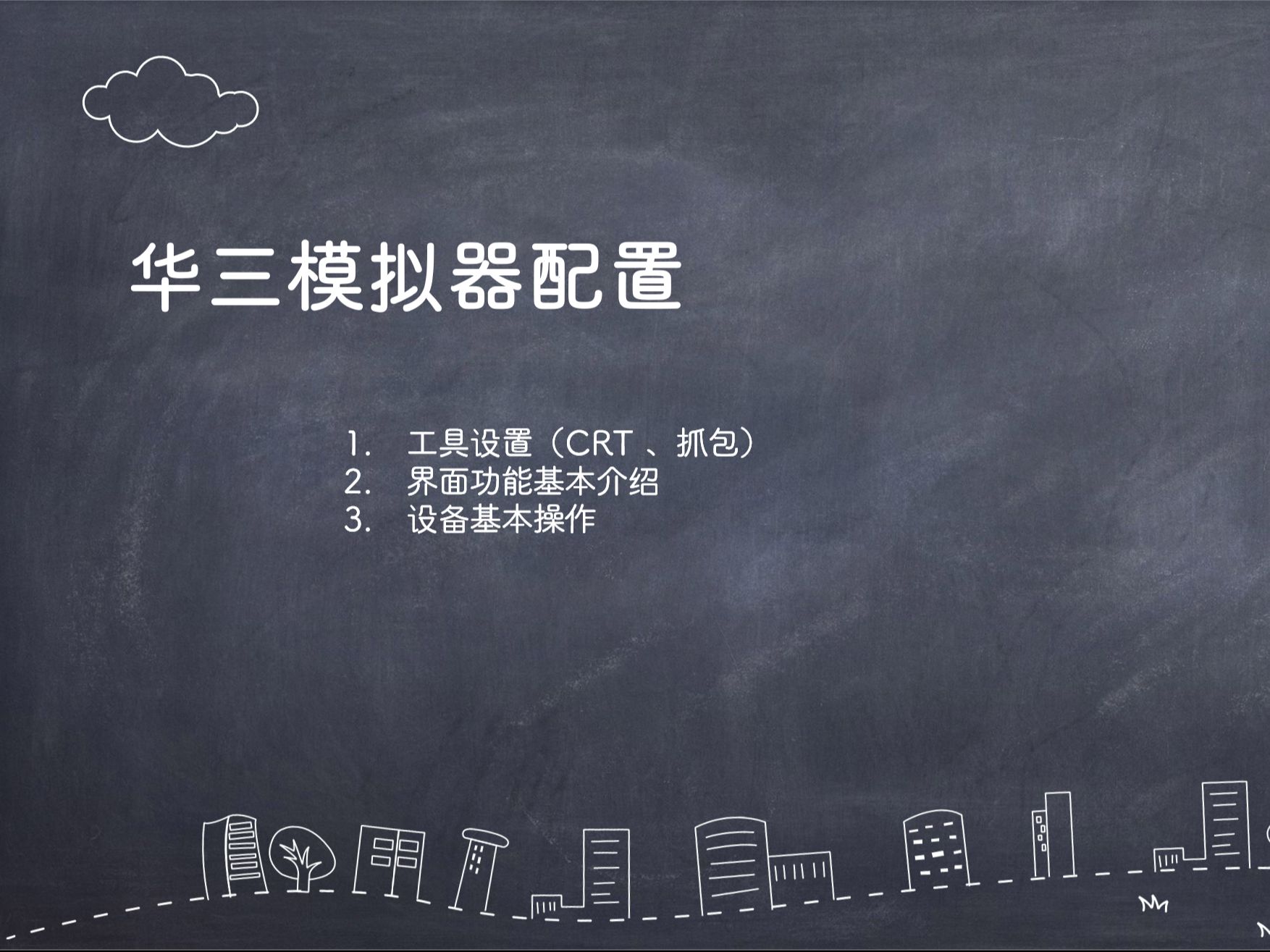 华三模拟器配置

1. 工具设置（CRT 、抓包）
2. 界面功能基本介绍
3. 设备基本操作